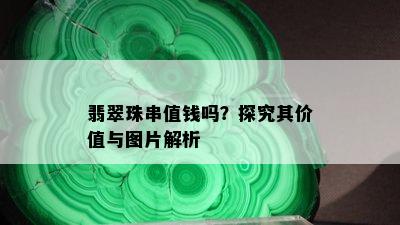 翡翠珠串值钱吗？探究其价值与图片解析